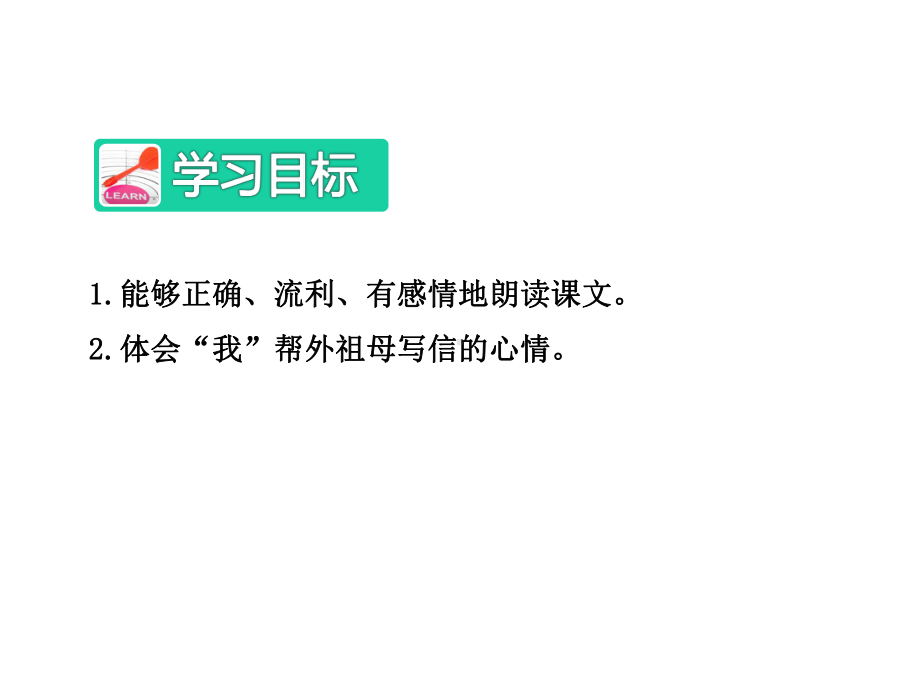 LEARN

学习目标

1.能够正确、流利、有感情地朗读课文。

2.体会“我”帮外祖母写信的心情。